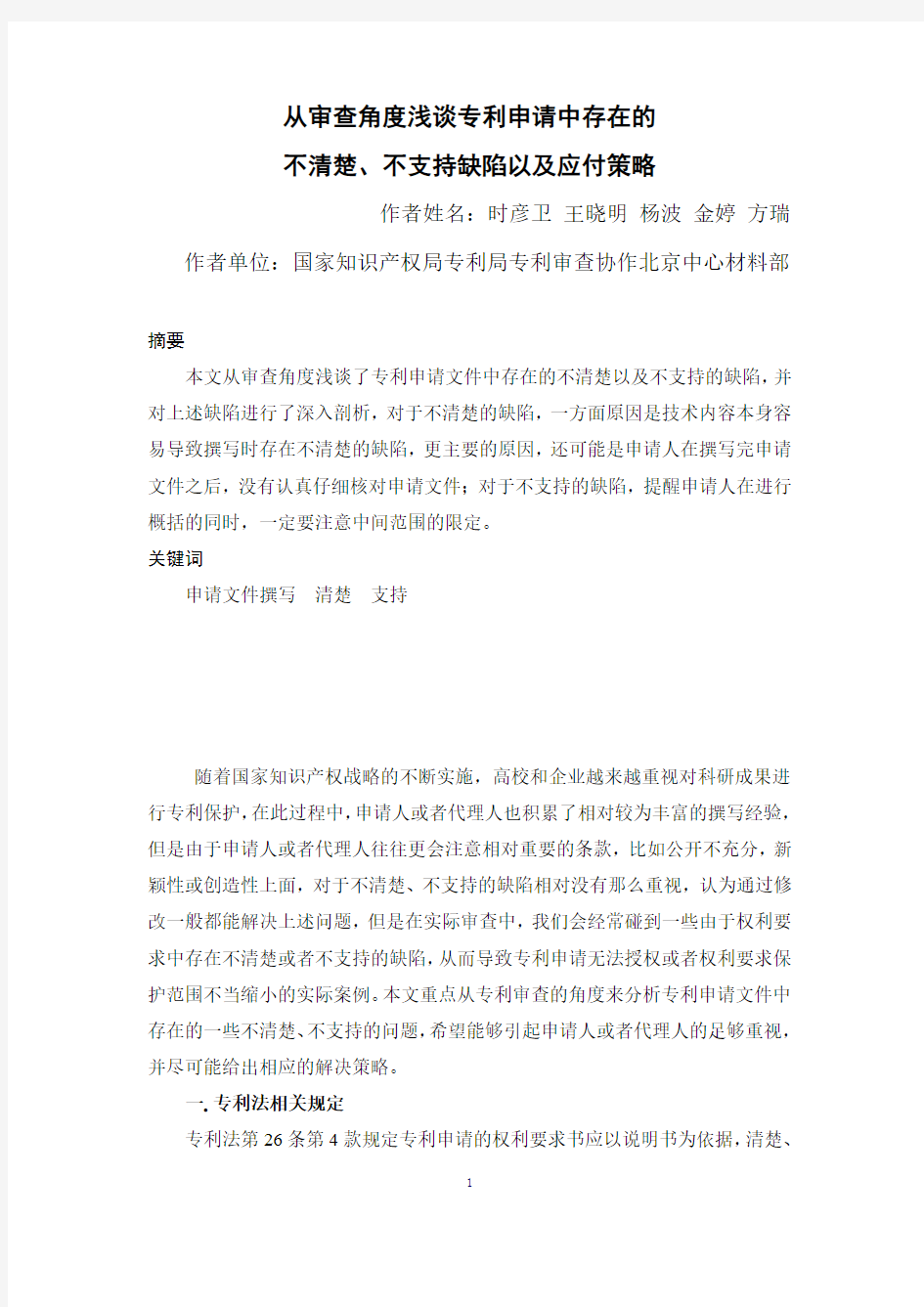 从审查角度浅谈专利申请中存在的
不清楚、不支持缺陷以及应付策略

作者姓名：时彦卫 王晓明 杨波 金婷 方瑞

作者单位：国家知识产权局专利局专利审查协作北京中心材料部

摘要

本文从审查角度浅谈了专利申请文件中存在的不清楚以及不支持的缺陷，并对上述缺陷进行了深入剖析，对于不清楚的缺陷，一方面原因是技术内容本身容易导致撰写时存在不清楚的缺陷，更主要的原因，还可能是申请人在撰写完申请文件之后，没有认真仔细核对申请文件；对于不支持的缺陷，提醒申请人在进行概括的同时，一定要注意中间范围的限定。

关键词

申请文件撰写 清楚 支持

随着国家知识产权战略的不断实施，高校和企业越来越重视对科研成果进行专利保护，在此过程中，申请人或者代理人也积累了相对较为丰富的撰写经验，但是由于申请人或者代理人往往更会注意相对重要的条款，比如公开不充分，新颖性或创造性上面，对于不清楚、不支持的缺陷相对没有那么重视，认为通过修改一般都能解决上述问题，但是在实际审查中，我们会经常碰到一些由于权利要求中存在不清楚或者不支持的缺陷，从而导致专利申请无法授权或者权利要求保护范围不当缩小的实际案例。本文重点从专利审查的角度来分析专利申请文件中存在的一些不清楚、不支持的问题，希望能够引起申请人或者代理人的足够重视，并尽可能给出相应的解决策略。

一. 专利法相关规定

专利法第 26 条第 4 款规定专利申请的权利要求书应以说明书为依据，清楚、

1